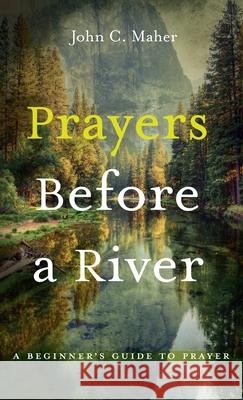 John C. Maher

Prayers Before a River

A BEGINNER'S GUIDE TO PRAYER

Kraina Książek